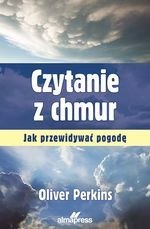 Czytanie z chmur

Jak przewidywać pogodę

Oliver Perkins

almapress